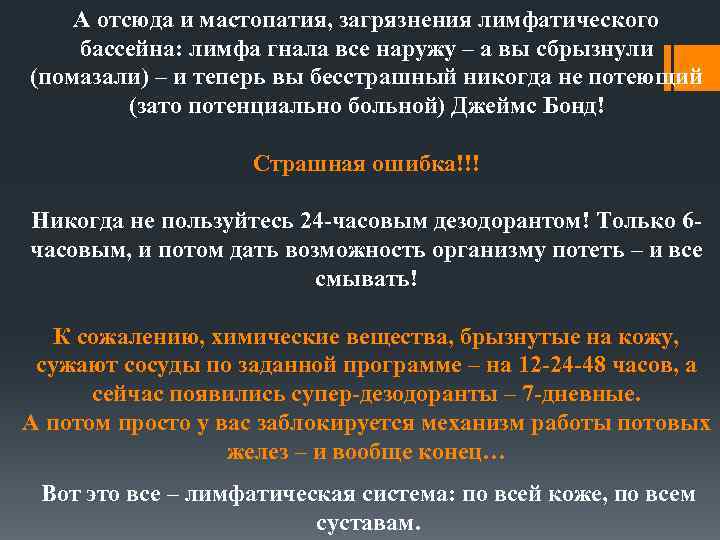 А отсюда и мастопатия, загрязнения лимфатического бассейна: лимфа гнала все наружу – а вы сбрызнули (помазали) – и теперь вы бесстрашный никогда не потеющий (зато потенциально больной) Джеймс Бонд!

Страшная ошибка!!!

Никогда не пользуйтесь 24-часовым дезодорантом! Только 6-часовым, и потом дать возможность организму потеть – и все смывать!

К сожалению, химические вещества, брызнутые на кожу, сужают сосуды по заданной программе – на 12-24-48 часов, а сейчас появились супер-дезодоранты – 7-дневные.
А потом просто у вас заблокируется механизм работы потовых желез – и вообще конец…

Вот это все – лимфатическая система: по всей коже, по всем суставам.